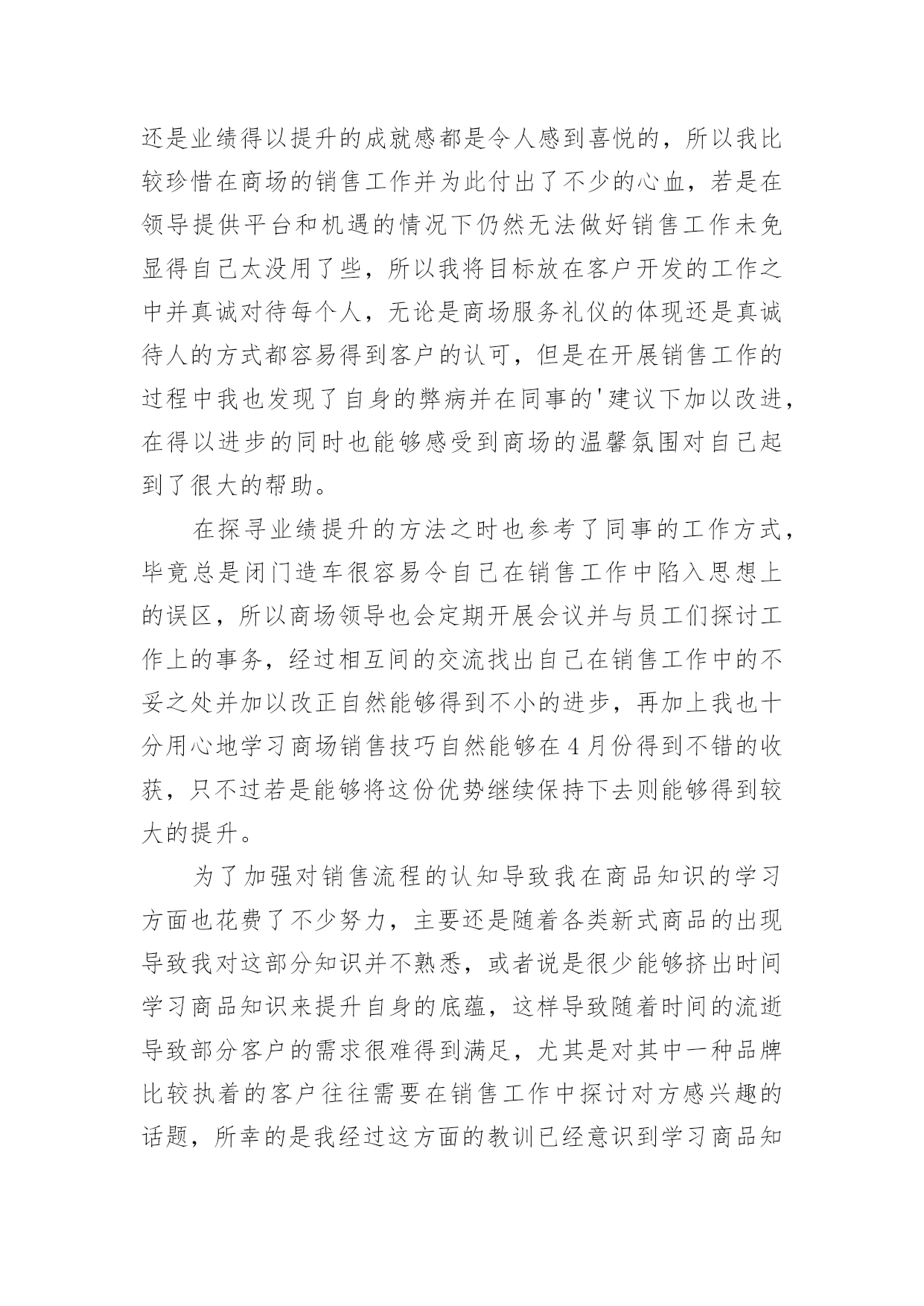 还是业绩得以提升的成就感都是令人感到喜悦的，所以我比较珍惜在商场的销售工作并为此付出了不少的心血，若是在领导提供平台和机遇的情况下仍然无法做好销售工作未免显得自己太没用了些，所以我将目标放在客户开发的工作之中并真诚对待每个人，无论是商场服务礼仪的体现还是真诚待人的方式都容易得到客户的认可，但是在开展销售工作的过程中我也发现了自身的弊病并在同事的'建议下加以改进，在得以进步的同时也能够感受到商场的温馨氛围对自己起到了很大的帮助。

在探寻业绩提升的方法之时也参考了同事的工作方式，毕竟总是闭门造车很容易令自己在销售工作中陷入思想上的误区，所以商场领导也会定期开展会议并与员工们探讨工作上的事务，经过相互间的交流找出自己在销售工作中的不妥之处并加以改正自然能够得到不小的进步，再加上我也十分用心地学习商场销售技巧自然能够在4月份得到不错的收获，只不过若是能够将这份优势继续保持下去则能够得到较大的提升。

为了加强对销售流程的认知导致我在商品知识的学习方面也花费了不少努力，主要还是随着各类新式商品的出现导致我对这部分知识并不熟悉，或者说是很少能够挤出时间学习商品知识来提升自身的底蕴，这样导致随着时间的流逝导致部分客户的需求很难得到满足，尤其是对其中一种品牌比较执着的客户往往需要在销售工作中探讨对方感兴趣的话题，所幸的是我经过这方面的教训已经意识到学习商品知